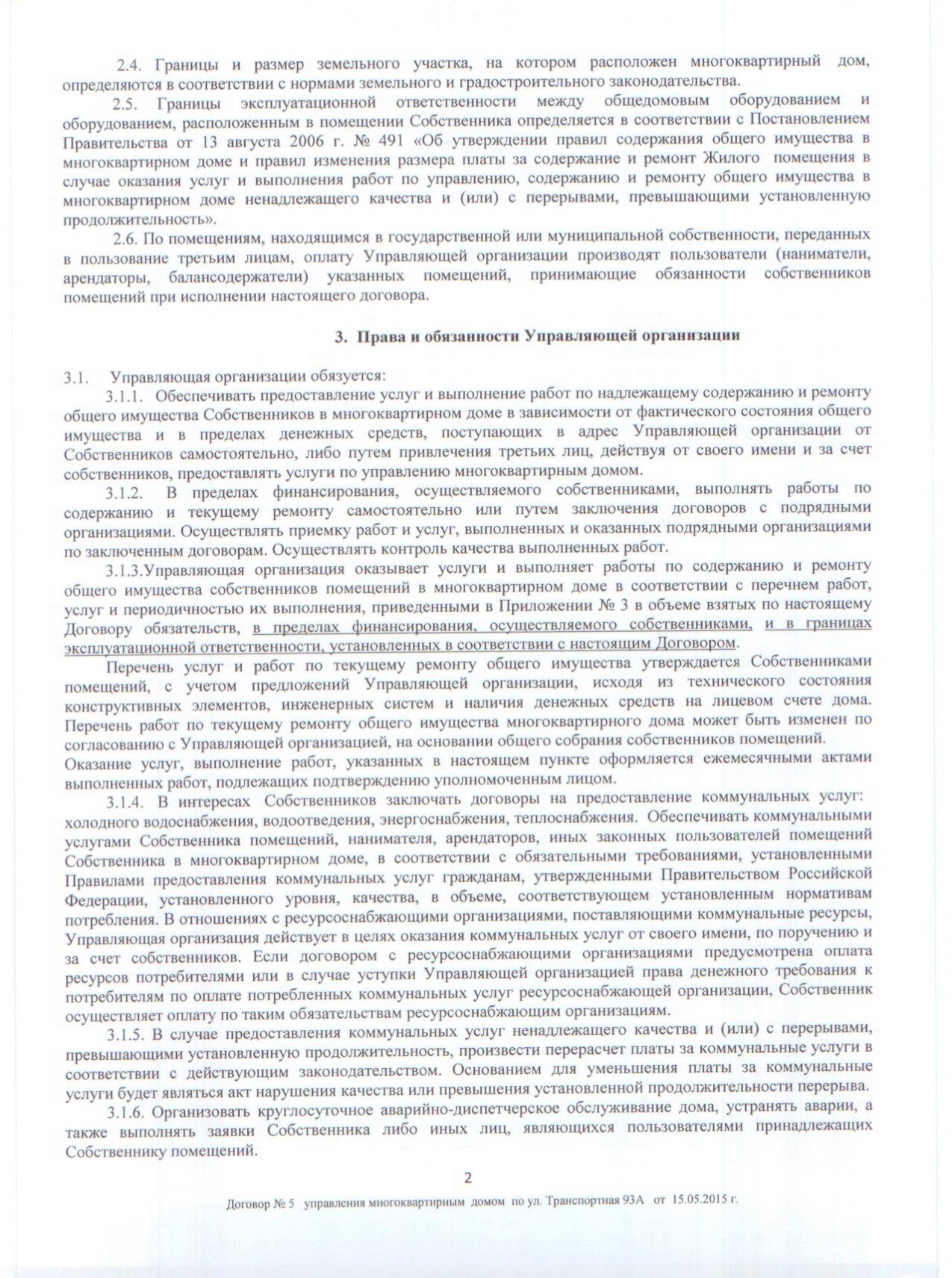 2.4. Границы и размер земельного участка, на котором расположен многоквартирный дом, определяются в соответствии с нормами земельного и градостроительного законодательства.

2.5. Границы эксплуатационной ответственности между общедомовым оборудованием и оборудованием, расположенным в помещении Собственника определяется в соответствии с Постановлением Правительства от 13 августа 2006 г. № 491 «Об утверждении правил содержания общего имущества в многоквартирном доме и правил изменения размера платы за содержание и ремонт Жилого помещения в случае оказания услуг и выполнения работ по управлению, содержанию и ремонту общего имущества в многоквартирном доме ненадлежащего качества и (или) с перерывами, превышающими установленную продолжительность».

2.6. По помещениям, находящимся в государственной или муниципальной собственности, переданных в пользование третьим лицам, оплату Управляющей организации производят пользователи (наниматели, арендаторы, балансодержатели) указанных помещений, принимающие обязанности собственников помещений при исполнении настоящего договора.

3. Права и обязанности Управляющей организации

3.1. Управляющая организации обязуется:

3.1.1. Обеспечивать предоставление услуг и выполнение работ по надлежащему содержанию и ремонту общего имущества Собственников в многоквартирном доме в зависимости от фактического состояния общего имущества и в пределах денежных средств, поступающих в адрес Управляющей организации от Собственников самостоятельно, либо путем привлечения третьих лиц, действуя от своего имени и за счет собственников, предоставлять услуги по управлению многоквартирным домом.

3.1.2. В пределах финансирования, осуществляемого собственниками, выполнять работы по содержанию и текущему ремонту самостоятельно или путем заключения договоров с подрядными организациями. Осуществлять приемку работ и услуг, выполненных и оказанных подрядными организациями по заключенным договорам. Осуществлять контроль качества выполненных работ.

3.1.3.Управляющая организация оказывает услуги и выполняет работы по содержанию и ремонту общего имущества собственников помещений в многоквартирном доме в соответствии с перечнем работ, услуг и периодичностью их выполнения, приведенными в Приложении № 3 в объеме взятых по настоящему Договору обязательств, в пределах финансирования, осуществляемого собственниками, и в границах эксплуатационной ответственности, установленных в соответствии с настоящим Договором.

Перечень услуг и работ по текущему ремонту общего имущества утверждается Собственниками помещений, с учетом предложений Управляющей организации, исходя из технического состояния конструктивных элементов, инженерных систем и наличия денежных средств на лицевом счете дома. Перечень работ по текущему ремонту общего имущества многоквартирного дома может быть изменен по согласованию с Управляющей организацией, на основании общего собрания собственников помещений.
Оказание услуг, выполнение работ, указанных в настоящем пункте оформляется ежемесячными актами выполненных работ, подлежащих подтверждению уполномоченным лицом.

3.1.4. В интересах Собственников заключать договоры на предоставление коммунальных услуг: холодного водоснабжения, водоотведения, энергоснабжения, теплоснабжения. Обеспечивать коммунальными услугами Собственника помещений, нанимателя, арендаторов, иных законных пользователей помещений Собственника в многоквартирном доме, в соответствии с обязательными требованиями, установленными Правилами предоставления коммунальных услуг гражданам, утвержденными Правительством Российской Федерации, установленного уровня, качества, в объеме, соответствующем установленным нормативам потребления. В отношениях с ресурсоснабжающими организациями, поставляющими коммунальные ресурсы, Управляющая организация действует в целях оказания коммунальных услуг от своего имени, по поручению и за счет собственников. Если договором с ресурсоснабжающими организациями предусмотрена оплата ресурсов потребителями или в случае уступки Управляющей организацией права денежного требования к потребителям по оплате потребленных коммунальных услуг ресурсоснабжающей организации, Собственник осуществляет оплату по таким обязательствам ресурсоснабжающим организациям.

3.1.5. В случае предоставления коммунальных услуг ненадлежащего качества и (или) с перерывами, превышающими установленную продолжительность, произвести перерасчет платы за коммунальные услуги в соответствии с действующим законодательством. Основанием для уменьшения платы за коммунальные услуги будет являться акт нарушения качества или превышения установленной продолжительности перерыва.

3.1.6. Организовать круглосуточное аварийно-диспетчерское обслуживание дома, устранять аварии, а также выполнять заявки Собственника либо иных лиц, являющихся пользователями принадлежащих Собственнику помещений.

2

Договор № 5 управления многоквартирным домом по ул. Транспортная 93А от 15.05.2015 г.